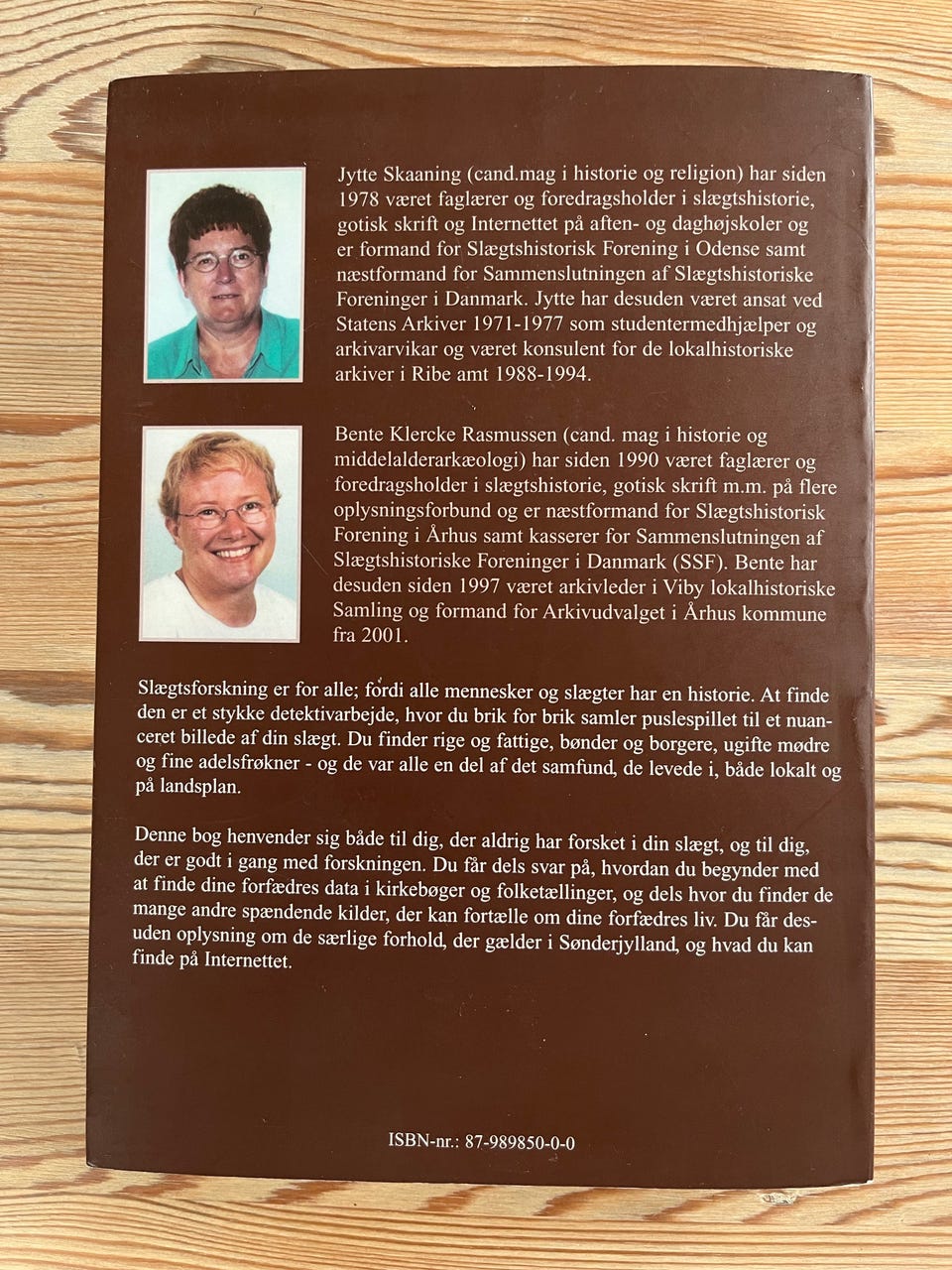 Jytte Skaaning (cand.mag i historie og religion) har siden 1978 været faglærer og foredragsholder i slægtshistorie, gotisk skrift og Internettet på aften- og daghøjskoler og er formand for Slægtshistorisk Forening i Odense samt næstformand for Sammenslutningen af Slægtshistoriske Foreninger i Danmark. Jytte har desuden været ansat ved Statens Arkiver 1971-1977 som studentermedhjælper og arkivarvikar og været konsulent for de lokalhistoriske arkiver i Ribe amt 1988-1994.

Bente Klercke Rasmussen (cand. mag i historie og middelalderarkæologi) har siden 1990 været faglærer og foredragsholder i slægtshistorie, gotisk skrift m.m. på flere oplysningsforbund og er næstformand for Slægtshistorisk Forening i Århus samt kasserer for Sammenslutningen af Slægtshistoriske Foreninger i Danmark (SSF). Bente har desuden siden 1997 været arkivleder i Viby lokalhistoriske Samling og formand for Arkivudvalget i Århus kommune fra 2001.

Slægtsforskning er for alle; fordi alle mennesker og slægter har en historie. At finde den er et stykke detektivarbejde, hvor du brik for brik samler puslespillet til et nuanceret billede af din slægt. Du finder rige og fattige, bønder og borgere, ugifte mødre og fine adelsfrøkner - og de var alle en del af det samfund, de levede i, både lokalt og på landsplan.

Denne bog henvender sig både til dig, der aldrig har forsket i din slægt, og til dig, der er godt i gang med forskningen. Du får dels svar på, hvordan du begynder med at finde dine forfædres data i kirkebøger og folketællinger, og dels hvor du finder de mange andre spændende kilder, der kan fortælle om dine forfædres liv. Du får desuden oplysning om de særlige forhold, der gælder i Sønderjylland, og hvad du kan finde på Internettet.

ISBN-nr.: 87-989850-0-0